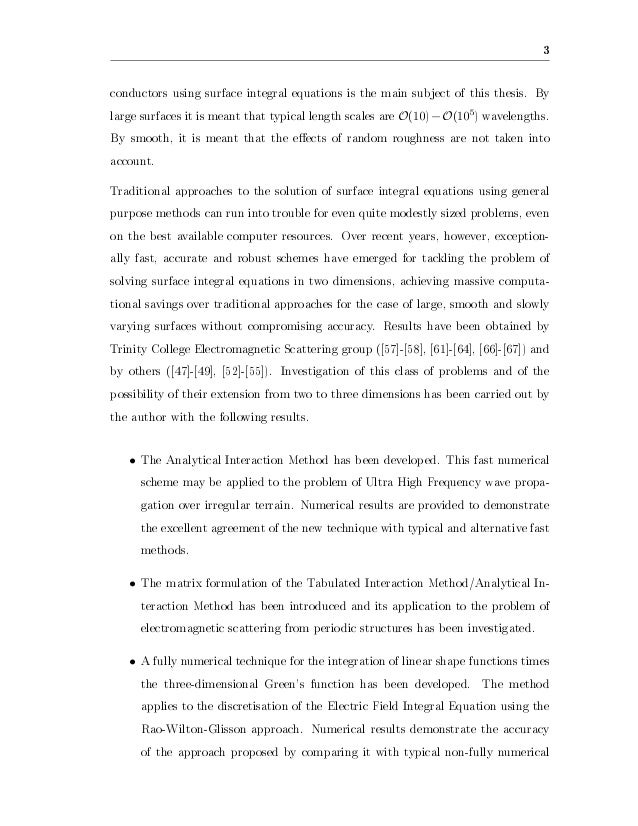 3

conductors using surface integral equations is the main subject of this thesis. By large surfaces it is meant that typical length scales are $\mathcal{O}(10) - \mathcal{O}(10^5)$ wavelengths. By smooth, it is meant that the effects of random roughness are not taken into account.

Traditional approaches to the solution of surface integral equations using general purpose methods can run into trouble for even quite modestly sized problems, even on the best available computer resources. Over recent years, however, exceptionally fast, accurate and robust schemes have emerged for tackling the problem of solving surface integral equations in two dimensions, achieving massive computational savings over traditional approaches for the case of large, smooth and slowly varying surfaces without compromising accuracy. Results have been obtained by Trinity College Electromagnetic Scattering group ([57]-[58], [61]-[64], [66]-[67]) and by others ([47]-[49], [52]-[55]). Investigation of this class of problems and of the possibility of their extension from two to three dimensions has been carried out by the author with the following results.

• The Analytical Interaction Method has been developed. This fast numerical scheme may be applied to the problem of Ultra High Frequency wave propagation over irregular terrain. Numerical results are provided to demonstrate the excellent agreement of the new technique with typical and alternative fast methods.

• The matrix formulation of the Tabulated Interaction Method/Analytical Interaction Method has been introduced and its application to the problem of electromagnetic scattering from periodic structures has been investigated.

• A fully numerical technique for the integration of linear shape functions times the three-dimensional Green's function has been developed. The method applies to the discretisation of the Electric Field Integral Equation using the Rao-Wilton-Glisson approach. Numerical results demonstrate the accuracy of the approach proposed by comparing it with typical non-fully numerical